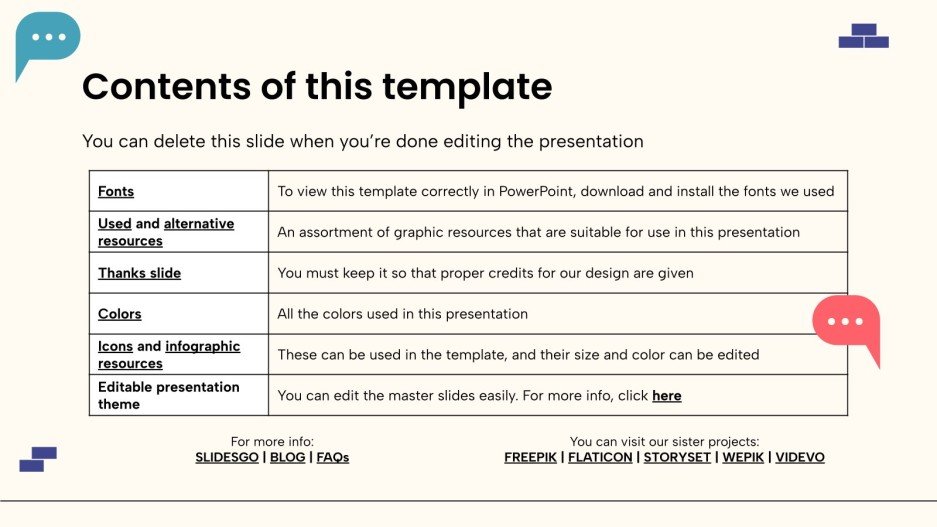 Contents of this template

You can delete this slide when you're done editing the presentation

| Fonts | To view this template correctly in PowerPoint, download and install the fonts we used |
|---|---|
| Used and alternative resources | An assortment of graphic resources that are suitable for use in this presentation |
| Thanks slide | You must keep it so that proper credits for our design are given |
| Colors | All the colors used in this presentation |
| Icons and infographic resources | These can be used in the template, and their size and color can be edited |
| Editable presentation theme | You can edit the master slides easily. For more info, click here |

For more info:
SLIDESGO | BLOG | FAQs

You can visit our sister projects:
FREEPIK | FLATICON | STORYSET | WEPIK | VIDEVO